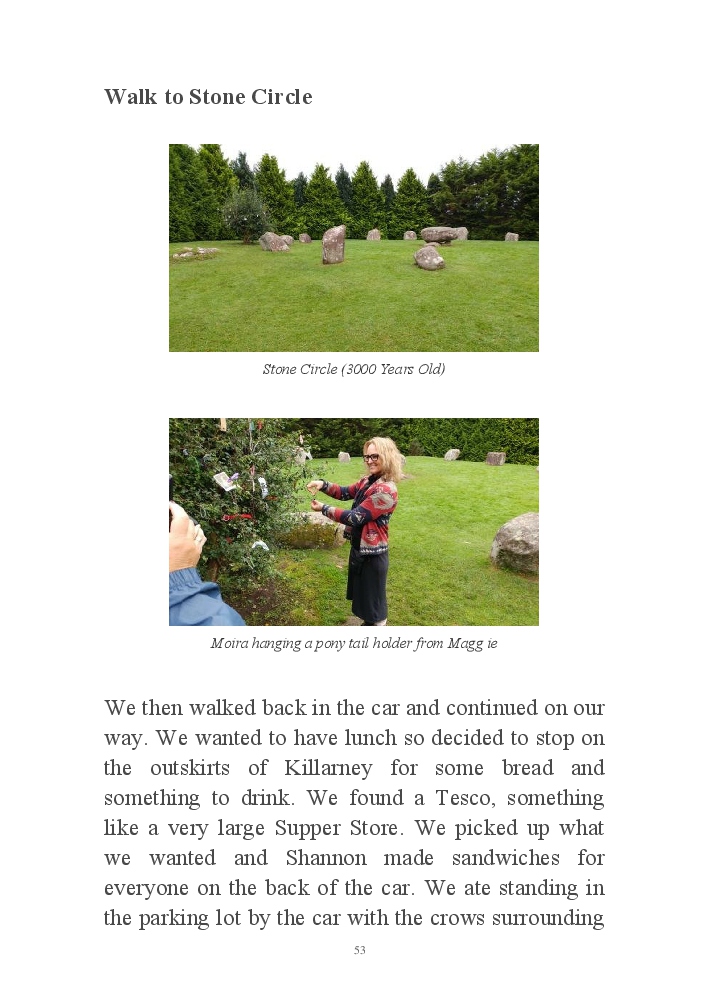 Walk to Stone Circle

Stone Circle (3000 Years Old)

Moira hanging a pony tail holder from Magg ie

We then walked back in the car and continued on our way. We wanted to have lunch so decided to stop on the outskirts of Killarney for some bread and something to drink. We found a Tesco, something like a very large Supper Store. We picked up what we wanted and Shannon made sandwiches for everyone on the back of the car. We ate standing in the parking lot by the car with the crows surrounding

53